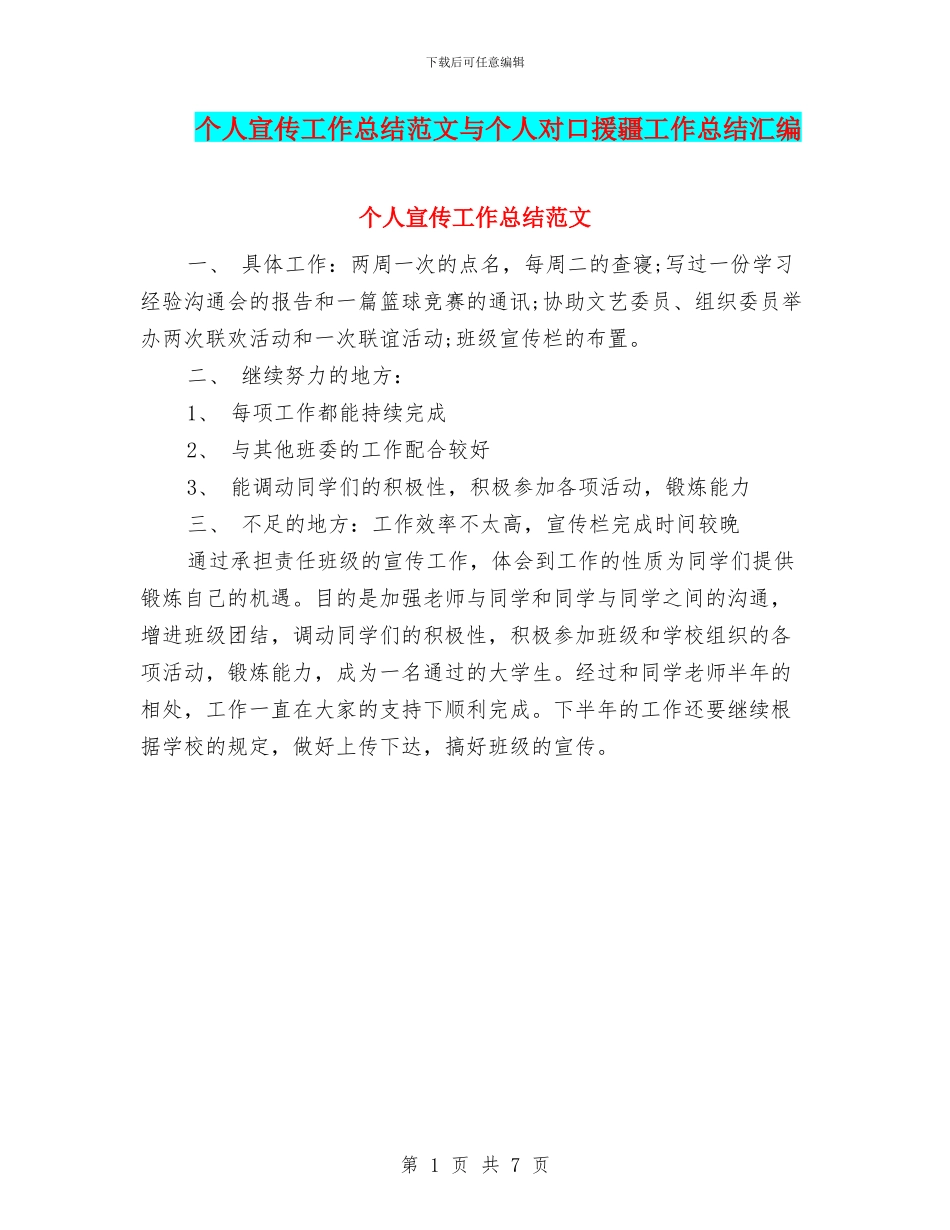 下载后可任意编辑

个人宣传工作总结范文与个人对口援疆工作总结汇编

个人宣传工作总结范文

一、 具体工作：两周一次的点名，每周二的查寝;写过一份学习经验沟通会的报告和一篇篮球竞赛的通讯;协助文艺委员、组织委员举办两次联欢活动和一次联谊活动;班级宣传栏的布置。

二、 继续努力的地方：

1、 每项工作都能持续完成

2、 与其他班委的工作配合较好

3、 能调动同学们的积极性，积极参加各项活动，锻炼能力

三、 不足的地方：工作效率不太高，宣传栏完成时间较晚

通过承担责任班级的宣传工作，体会到工作的性质为同学们提供锻炼自己的机遇。目的是加强老师与同学和同学与同学之间的沟通，增进班级团结，调动同学们的积极性，积极参加班级和学校组织的各项活动，锻炼能力，成为一名通过的大学生。经过和同学老师半年的相处，工作一直在大家的支持下顺利完成。下半年的工作还要继续根据学校的规定，做好上传下达，搞好班级的宣传。

第 1 页 共 7 页